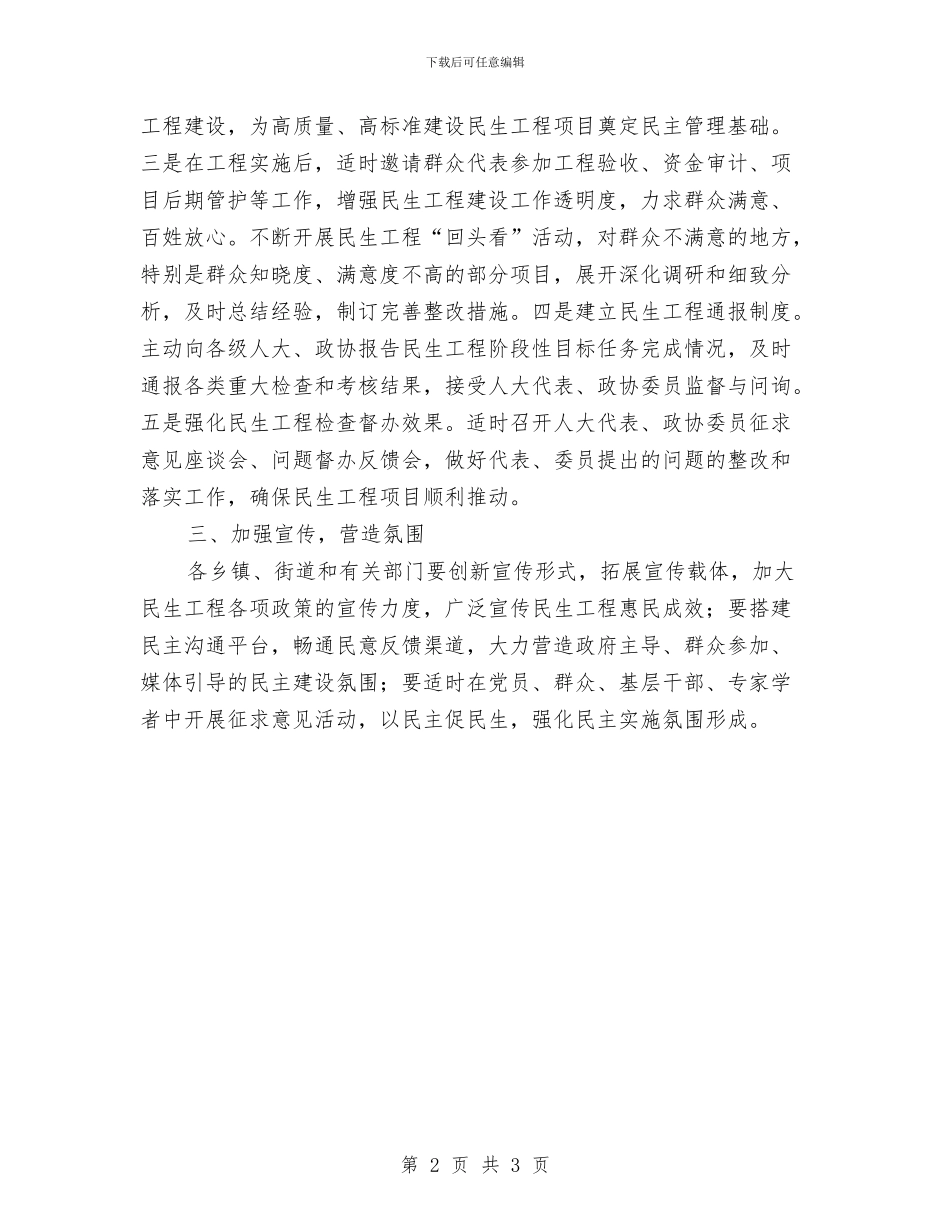 下载后可任意编辑

工程建设，为高质量、高标准建设民生工程项目奠定民主管理基础。三是在工程实施后，适时邀请群众代表参加工程验收、资金审计、项目后期管护等工作，增强民生工程建设工作透明度，力求群众满意、百姓放心。不断开展民生工程“回头看”活动，对群众不满意的地方，特别是群众知晓度、满意度不高的部分项目，展开深化调研和细致分析，及时总结经验，制订完善整改措施。四是建立民生工程通报制度。主动向各级人大、政协报告民生工程阶段性目标任务完成情况，及时通报各类重大检查和考核结果，接受人大代表、政协委员监督与问询。五是强化民生工程检查督办效果。适时召开人大代表、政协委员征求意见座谈会、问题督办反馈会，做好代表、委员提出的问题的整改和落实工作，确保民生工程项目顺利推动。

三、加强宣传，营造氛围

各乡镇、街道和有关部门要创新宣传形式，拓展宣传载体，加大民生工程各项政策的宣传力度，广泛宣传民生工程惠民成效；要搭建民主沟通平台，畅通民意反馈渠道，大力营造政府主导、群众参加、媒体引导的民主建设氛围；要适时在党员、群众、基层干部、专家学者中开展征求意见活动，以民主促民生，强化民主实施氛围形成。

第 2 页 共 3 页